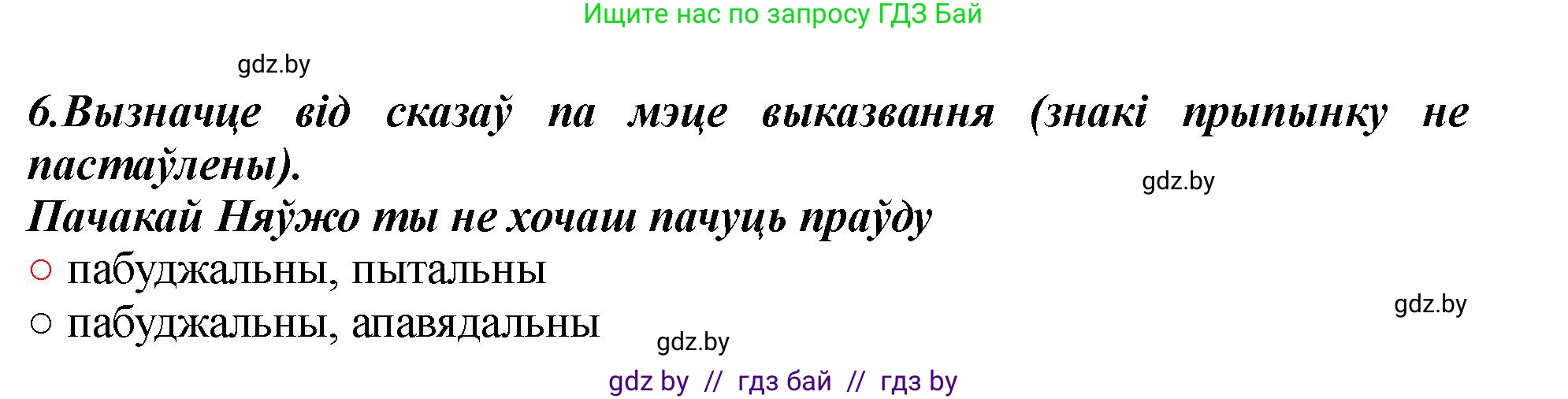 Ищите нас по запросу ГДЗ Бай

gdz.by

6.Вызначце від сказаў па мэце выказвання (знакі прыпынку не пастаўлены).

gdz.by

Пачакай Няўжо ты не хочаш пачуць праўду

○ пабуджальны, пытальны

○ пабуджальны, апавядальны

gdz.by

gdz.by

gdz by // гдз бай // гдз by